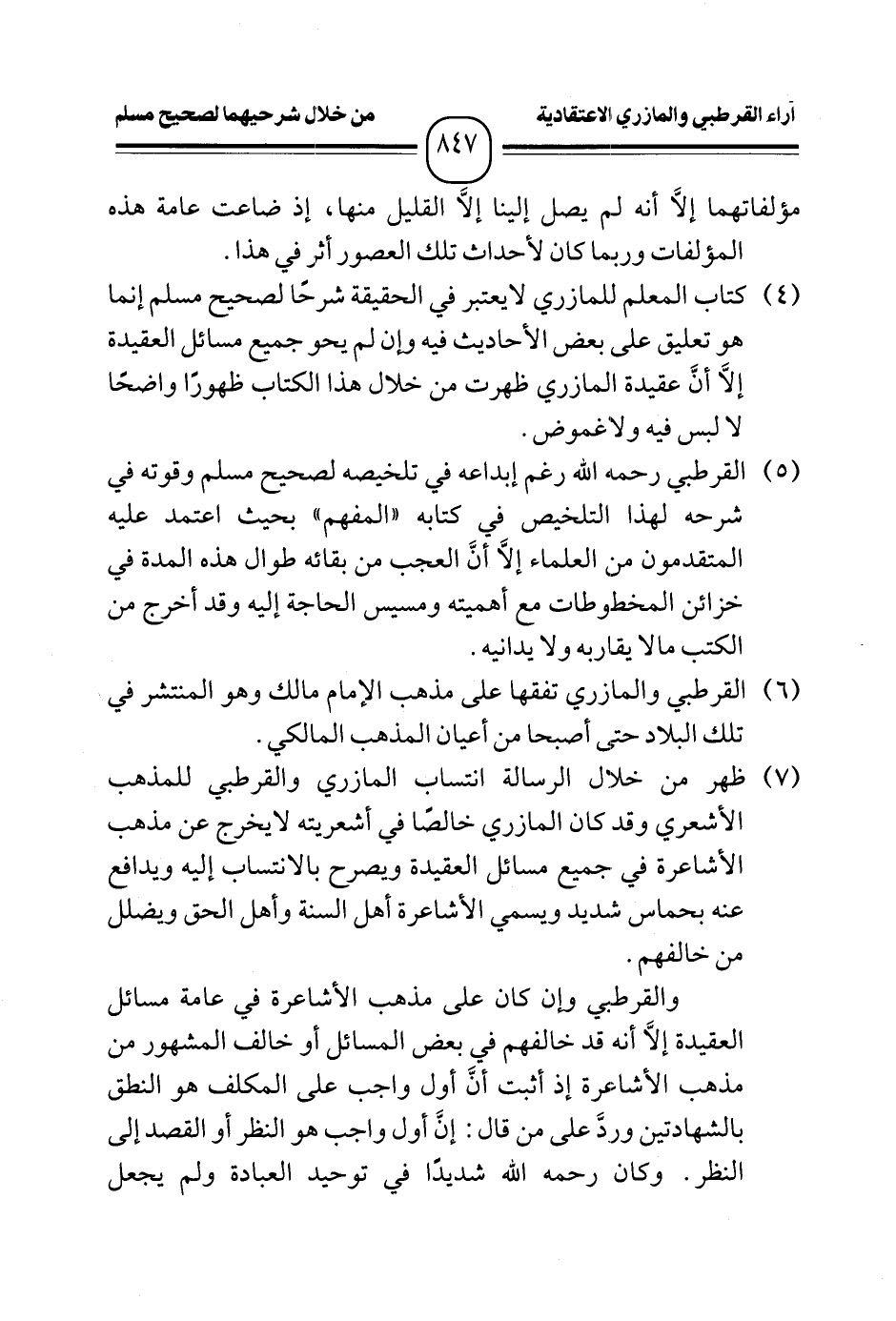 آراء القرطبي والمازري الاعتقادية ٨٤٧ من خلال شرحيهما لصحيح مسلم

مؤلفاتهما إلاَّ أنه لم يصل إلينا إلاَّ القليل منها، إذ ضاعت عامة هذه المؤلفات وربما كان لأحداث تلك العصور أثر في هذا.

(٤) كتاب المعلم للمازري لايعتبر في الحقيقة شرحًا لصحيح مسلم إنما هو تعليق على بعض الأحاديث فيه وإن لم يحو جميع مسائل العقيدة إلاَّ أنَّ عقيدة المازري ظهرت من خلال هذا الكتاب ظهورًا واضحًا لا لبس فيه ولاغموض.

(٥) القرطبي رحمه الله رغم إبداعه في تلخيصه لصحيح مسلم وقوته في شرحه لهذا التلخيص في كتابه «المفهم» بحيث اعتمد عليه المتقدمون من العلماء إلاَّ أنَّ العجب من بقائه طوال هذه المدة في خزائن المخطوطات مع أهميته ومسيس الحاجة إليه وقد أخرج من الكتب مالا يقاربه ولا يدانيه.

(٦) القرطبي والمازري تفقها على مذهب الإمام مالك وهو المنتشر في تلك البلاد حتى أصبحا من أعيان المذهب المالكي.

(٧) ظهر من خلال الرسالة انتساب المازري والقرطبي للمذهب الأشعري وقد كان المازري خالصًا في أشعريته لايخرج عن مذهب الأشاعرة في جميع مسائل العقيدة ويصرح بالانتساب إليه ويدافع عنه بحماس شديد ويسمي الأشاعرة أهل السنة وأهل الحق ويضلل من خالفهم.

والقرطبي وإن كان على مذهب الأشاعرة في عامة مسائل العقيدة إلاَّ أنه قد خالفهم في بعض المسائل أو خالف المشهور من مذهب الأشاعرة إذ أثبت أنَّ أول واجب على المكلف هو النطق بالشهادتين وردَّ على من قال: إنَّ أول واجب هو النظر أو القصد إلى النظر. وكان رحمه الله شديدًا في توحيد العبادة ولم يجعل